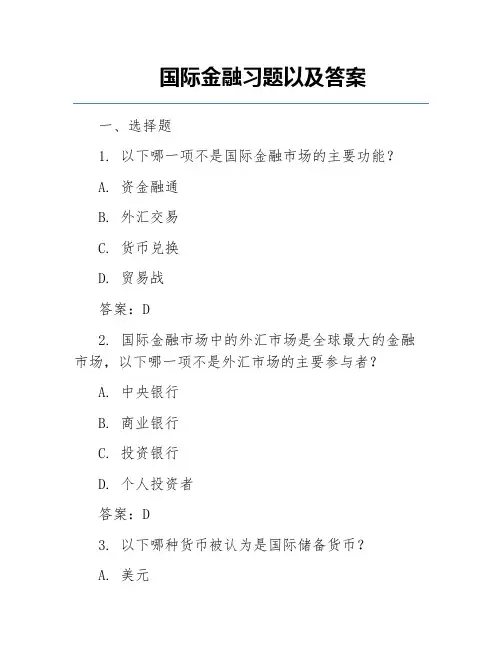 国际金融习题以及答案

一、选择题

1. 以下哪一项不是国际金融市场的主要功能？

A. 资金融通

B. 外汇交易

C. 货币兑换

D. 贸易战

答案：D

2. 国际金融市场中的外汇市场是全球最大的金融市场，以下哪一项不是外汇市场的主要参与者？

A. 中央银行

B. 商业银行

C. 投资银行

D. 个人投资者

答案：D

3. 以下哪种货币被认为是国际储备货币？

A. 美元